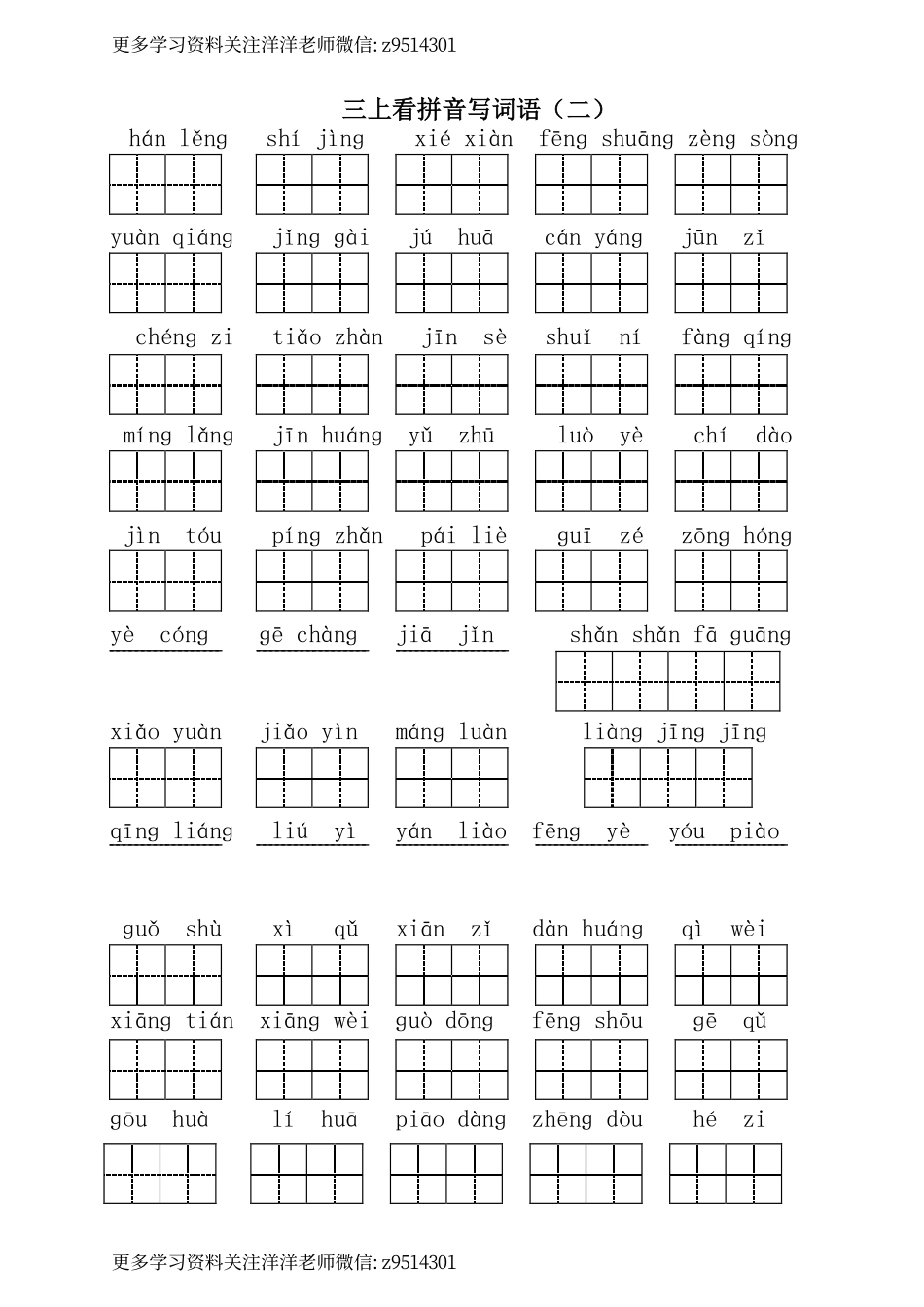 更多学习资料关注洋洋老师微信: z9514301

三上看拼音写词语（二）

hán lěng　shí jìng　xié xiàn　fēng shuāng　zèng sòng

yuàn qiáng　jǐng gài　jú huā　cán yáng　jūn zǐ

chéng zi　tiǎo zhàn　jīn sè　shuǐ ní　fàng qíng

míng lǎng　jīn huáng　yǔ zhū　luò yè　chí dào

jìn tóu　píng zhǎn　pái liè　guī zé　zōng hóng

yè cóng　gē chàng　jiā jǐn　shǎn shǎn fā guāng

xiǎo yuàn　jiǎo yìn　máng luàn　liàng jīng jīng

qīng liáng　liú yì　yán liào　fēng yè　yóu piào

guǒ shù　xì qǔ　xiān zǐ　dàn huáng　qì wèi

xiāng tián　xiāng wèi　guò dōng　fēng shōu　gē qǔ

gōu huà　lí huā　piāo dàng　zhēng dòu　hé zi

更多学习资料关注洋洋老师微信: z9514301